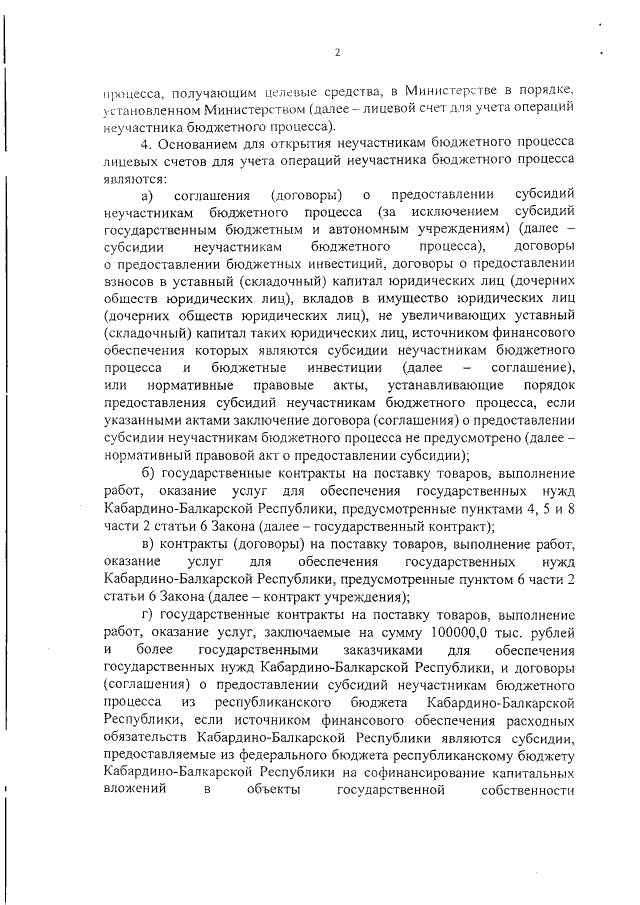 2

процесса, получающим целевые средства, в Министерстве в порядке, установленном Министерством (далее – лицевой счет для учета операций неучастника бюджетного процесса).

4. Основанием для открытия неучастникам бюджетного процесса лицевых счетов для учета операций неучастника бюджетного процесса являются:

а) соглашения (договоры) о предоставлении субсидий неучастникам бюджетного процесса (за исключением субсидий государственным бюджетным и автономным учреждениям) (далее – субсидии неучастникам бюджетного процесса), договоры о предоставлении бюджетных инвестиций, договоры о предоставлении взносов в уставный (складочный) капитал юридических лиц (дочерних обществ юридических лиц), вкладов в имущество юридических лиц (дочерних обществ юридических лиц), не увеличивающих уставный (складочный) капитал таких юридических лиц, источником финансового обеспечения которых являются субсидии неучастникам бюджетного процесса и бюджетные инвестиции (далее – соглашение), или нормативные правовые акты, устанавливающие порядок предоставления субсидий неучастникам бюджетного процесса, если указанными актами заключение договора (соглашения) о предоставлении субсидии неучастникам бюджетного процесса не предусмотрено (далее – нормативный правовой акт о предоставлении субсидии);

б) государственные контракты на поставку товаров, выполнение работ, оказание услуг для обеспечения государственных нужд Кабардино-Балкарской Республики, предусмотренные пунктами 4, 5 и 8 части 2 статьи 6 Закона (далее – государственный контракт);

в) контракты (договоры) на поставку товаров, выполнение работ, оказание услуг для обеспечения государственных нужд Кабардино-Балкарской Республики, предусмотренные пунктом 6 части 2 статьи 6 Закона (далее – контракт учреждения);

г) государственные контракты на поставку товаров, выполнение работ, оказание услуг, заключаемые на сумму 100000,0 тыс. рублей и более государственными заказчиками для обеспечения государственных нужд Кабардино-Балкарской Республики, и договоры (соглашения) о предоставлении субсидий неучастникам бюджетного процесса из республиканского бюджета Кабардино-Балкарской Республики, если источником финансового обеспечения расходных обязательств Кабардино-Балкарской Республики являются субсидии, предоставляемые из федерального бюджета республиканскому бюджету Кабардино-Балкарской Республики на софинансирование капитальных вложений в объекты государственной собственности